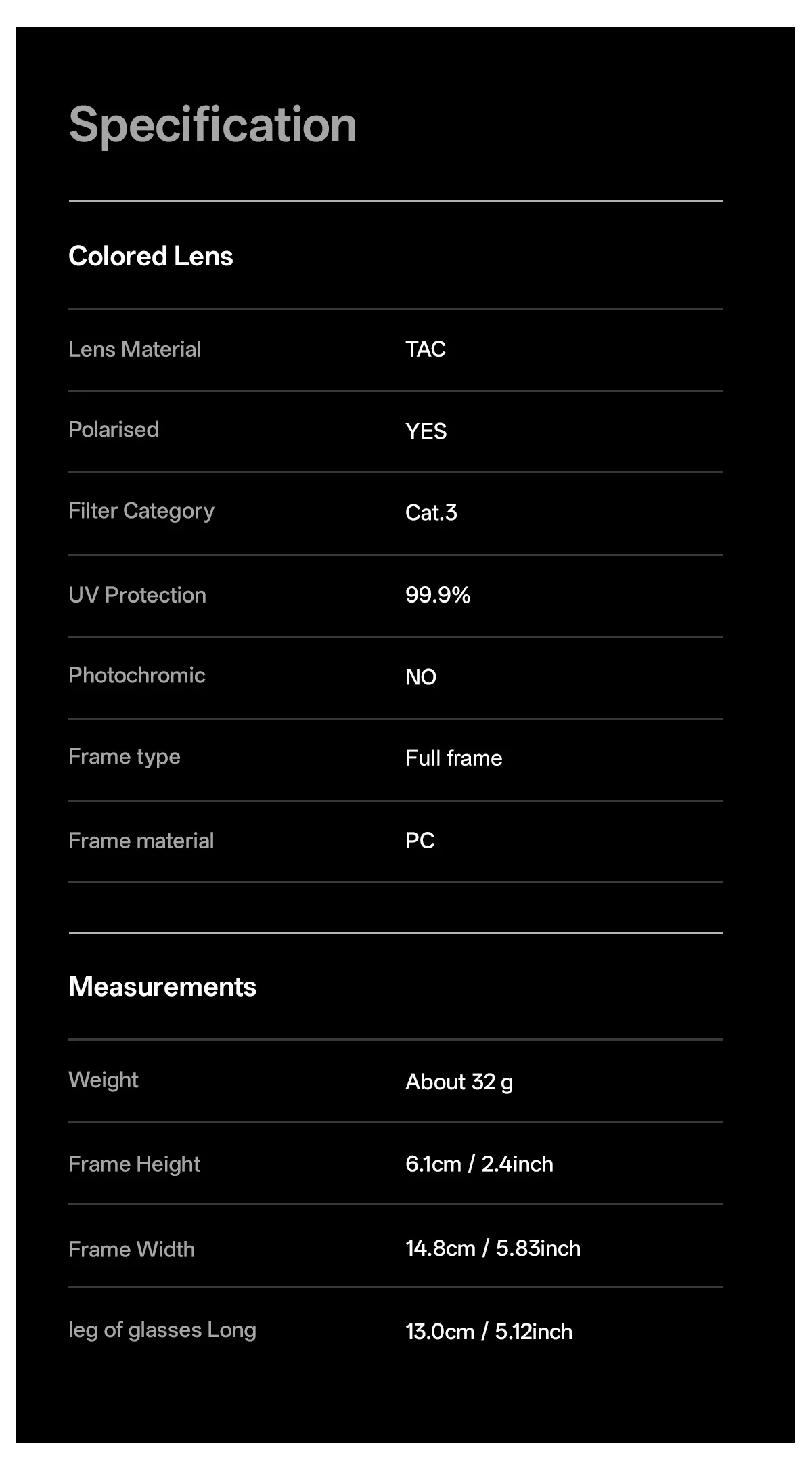 Specification

Colored Lens

Lens Material TAC

Polarised YES

Filter Category Cat.3

UV Protection 99.9%

Photochromic NO

Frame type Full frame

Frame material PC

Measurements

Weight About 32 g

Frame Height 6.1cm / 2.4inch

Frame Width 14.8cm / 5.83inch

leg of glasses Long 13.0cm / 5.12inch